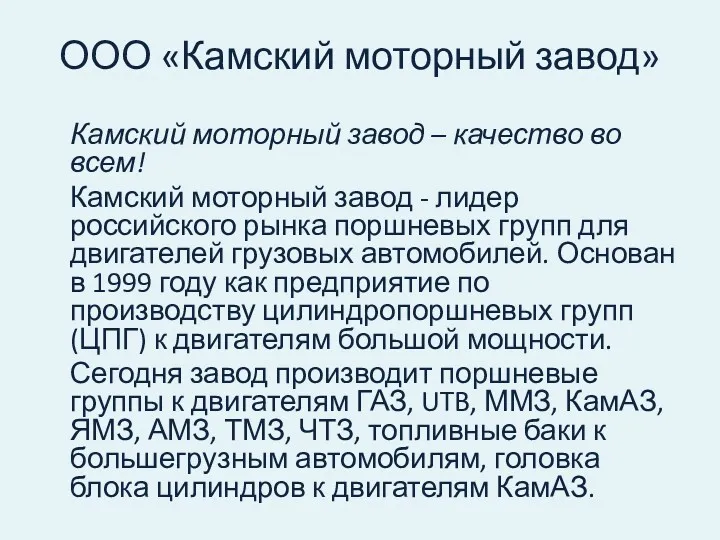 ООО «Камский моторный завод»

Камский моторный завод – качество во всем!

Камский моторный завод - лидер российского рынка поршневых групп для двигателей грузовых автомобилей. Основан в 1999 году как предприятие по производству цилиндропоршневых групп (ЦПГ) к двигателям большой мощности.

Сегодня завод производит поршневые группы к двигателям ГАЗ, UTB, ММЗ, КамАЗ, ЯМЗ, АМЗ, ТМЗ, ЧТЗ, топливные баки к большегрузным автомобилям, головка блока цилиндров к двигателям КамАЗ.